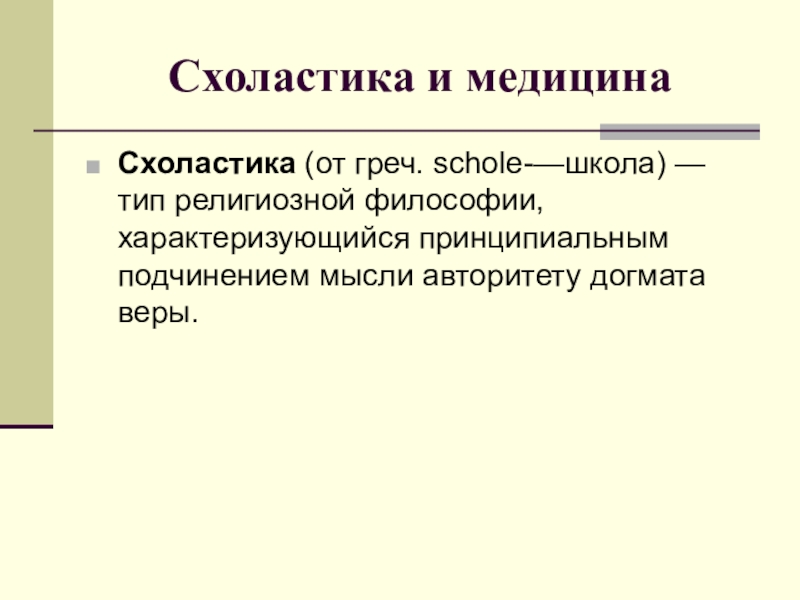 Схоластика и медицина

Схоластика (от греч. schole-—школа) — тип религиозной философии, характеризующийся принципиальным подчинением мысли авторитету догмата веры.